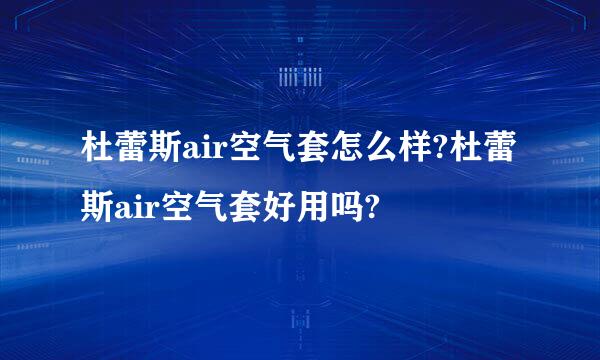 杜蕾斯air空气套怎么样?杜蕾斯air空气套好用吗?